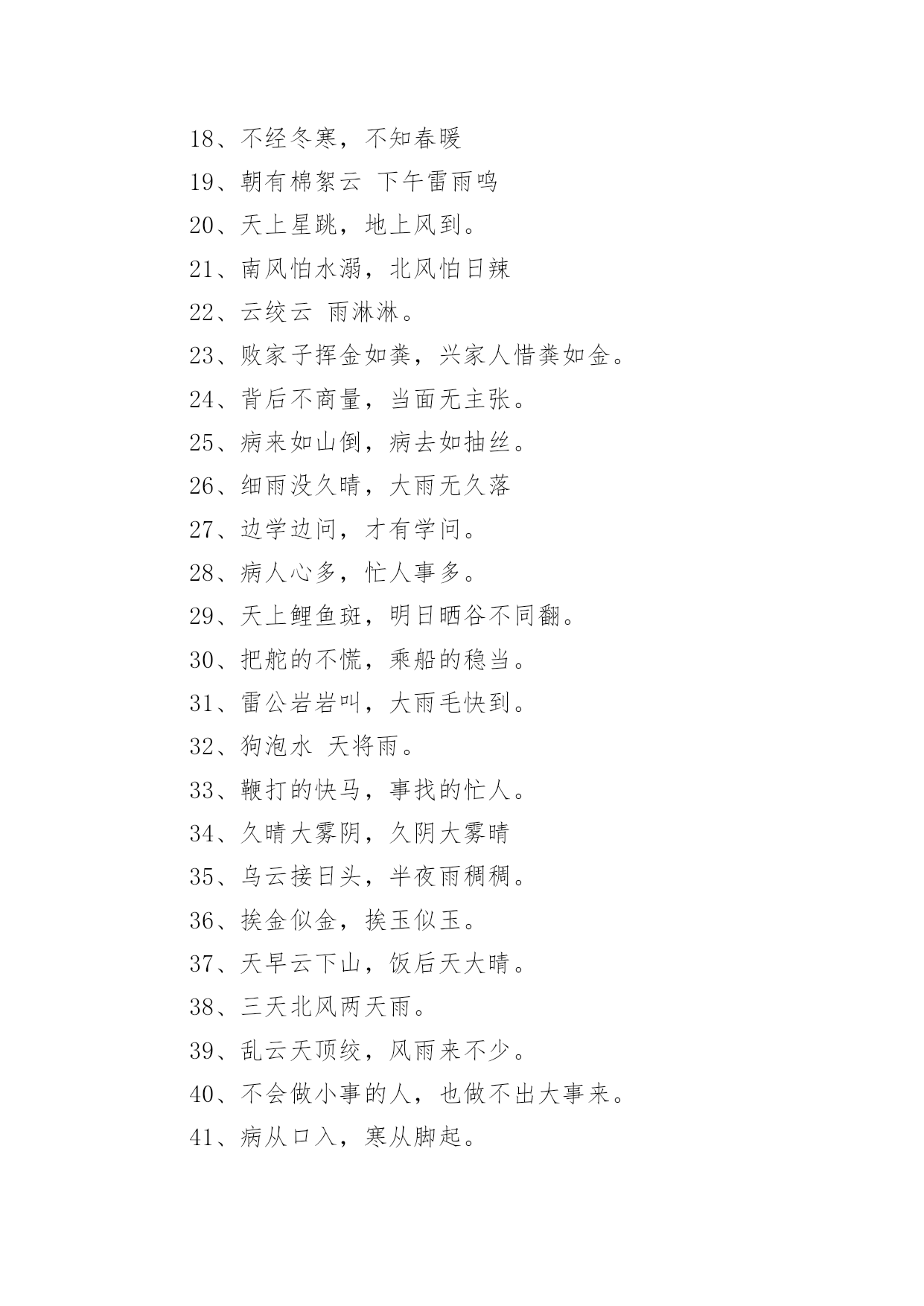 18、不经冬寒，不知春暖

19、朝有棉絮云 下午雷雨鸣

20、天上星跳，地上风到。

21、南风怕水溺，北风怕日辣

22、云绞云 雨淋淋。

23、败家子挥金如粪，兴家人惜粪如金。

24、背后不商量，当面无主张。

25、病来如山倒，病去如抽丝。

26、细雨没久晴，大雨无久落

27、边学边问，才有学问。

28、病人心多，忙人事多。

29、天上鲤鱼斑，明日晒谷不同翻。

30、把舵的不慌，乘船的稳当。

31、雷公岩岩叫，大雨毛快到。

32、狗泡水 天将雨。

33、鞭打的快马，事找的忙人。

34、久晴大雾阴，久阴大雾晴

35、乌云接日头，半夜雨稠稠。

36、挨金似金，挨玉似玉。

37、天早云下山，饭后天大晴。

38、三天北风两天雨。

39、乱云天顶绞，风雨来不少。

40、不会做小事的人，也做不出大事来。

41、病从口入，寒从脚起。